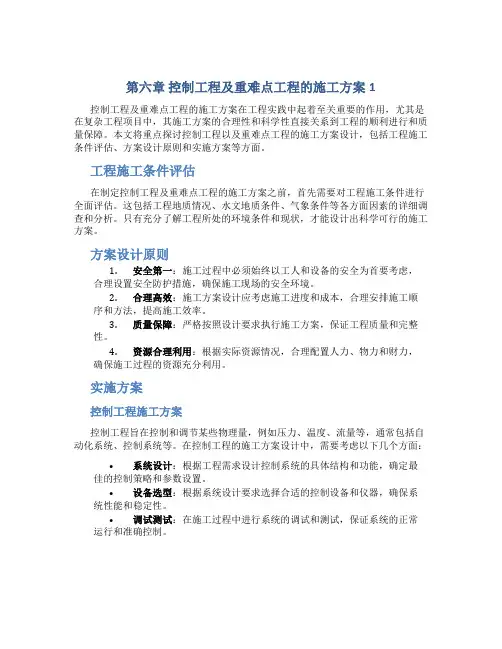 第六章 控制工程及重难点工程的施工方案 1

控制工程及重难点工程的施工方案在工程实践中起着至关重要的作用，尤其是在复杂工程项目中，其施工方案的合理性和科学性直接关系到工程的顺利进行和质量保障。本文将重点探讨控制工程以及重难点工程的施工方案设计，包括工程施工条件评估、方案设计原则和实施方案等方面。

工程施工条件评估

在制定控制工程及重难点工程的施工方案之前，首先需要对工程施工条件进行全面评估。这包括工程地质情况、水文地质条件、气象条件等各方面因素的详细调查和分析。只有充分了解工程所处的环境条件和现状，才能设计出科学可行的施工方案。

方案设计原则

1. 安全第一：施工过程中必须始终以工人和设备的安全为首要考虑，合理设置安全防护措施，确保施工现场的安全环境。
2. 合理高效：施工方案设计应考虑施工进度和成本，合理安排施工顺序和方法，提高施工效率。
3. 质量保障：严格按照设计要求执行施工方案，保证工程质量和完整性。
4. 资源合理利用：根据实际资源情况，合理配置人力、物力和财力，确保施工过程的资源充分利用。

实施方案

控制工程施工方案

控制工程旨在控制和调节某些物理量，例如压力、温度、流量等，通常包括自动化系统、控制系统等。在控制工程的施工方案设计中，需要考虑以下几个方面：

• 系统设计：根据工程需求设计控制系统的具体结构和功能，确定最佳的控制策略和参数设置。
• 设备选型：根据系统设计要求选择合适的控制设备和仪器，确保系统性能和稳定性。
• 调试测试：在施工过程中进行系统的调试和测试，保证系统的正常运行和准确控制。